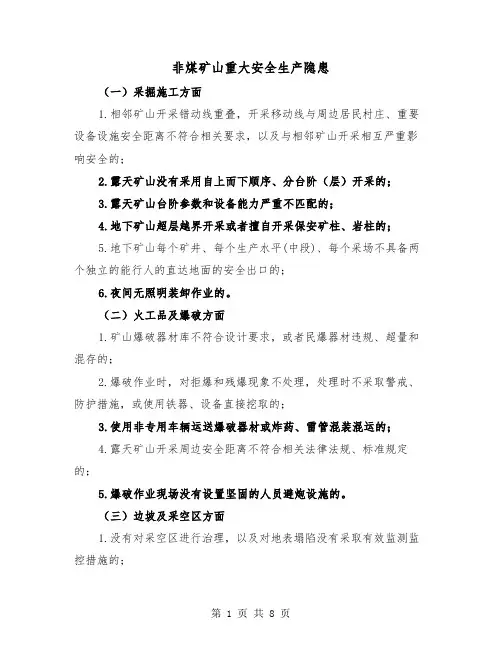 非煤矿山重大安全生产隐患

（一）采掘施工方面

1.相邻矿山开采错动线重叠，开采移动线与周边居民村庄、重要设备设施安全距离不符合相关要求，以及与相邻矿山开采相互严重影响安全的；

2.露天矿山没有采用自上而下顺序、分台阶（层）开采的；

3.露天矿山台阶参数和设备能力严重不匹配的；

4.地下矿山超层越界开采或者擅自开采保安矿柱、岩柱的；

5.地下矿山每个矿井、每个生产水平(中段)、每个采场不具备两个独立的能行人的直达地面的安全出口的；

6.夜间无照明装卸作业的。

（二）火工品及爆破方面

1.矿山爆破器材库不符合设计要求，或者民爆器材违规、超量和混存的；

2.爆破作业时，对拒爆和残爆现象不处理，处理时不采取警戒、防护措施，或使用铁器、设备直接挖取的；

3.使用非专用车辆运送爆破器材或炸药、雷管混装混运的；

4.露天矿山开采周边安全距离不符合相关法律法规、标准规定的；

5.爆破作业现场没有设置坚固的人员避炮设施的。

（三）边坡及采空区方面

1.没有对采空区进行治理，以及对地表塌陷没有采取有效监测监控措施的；

第 1 页 共 8 页